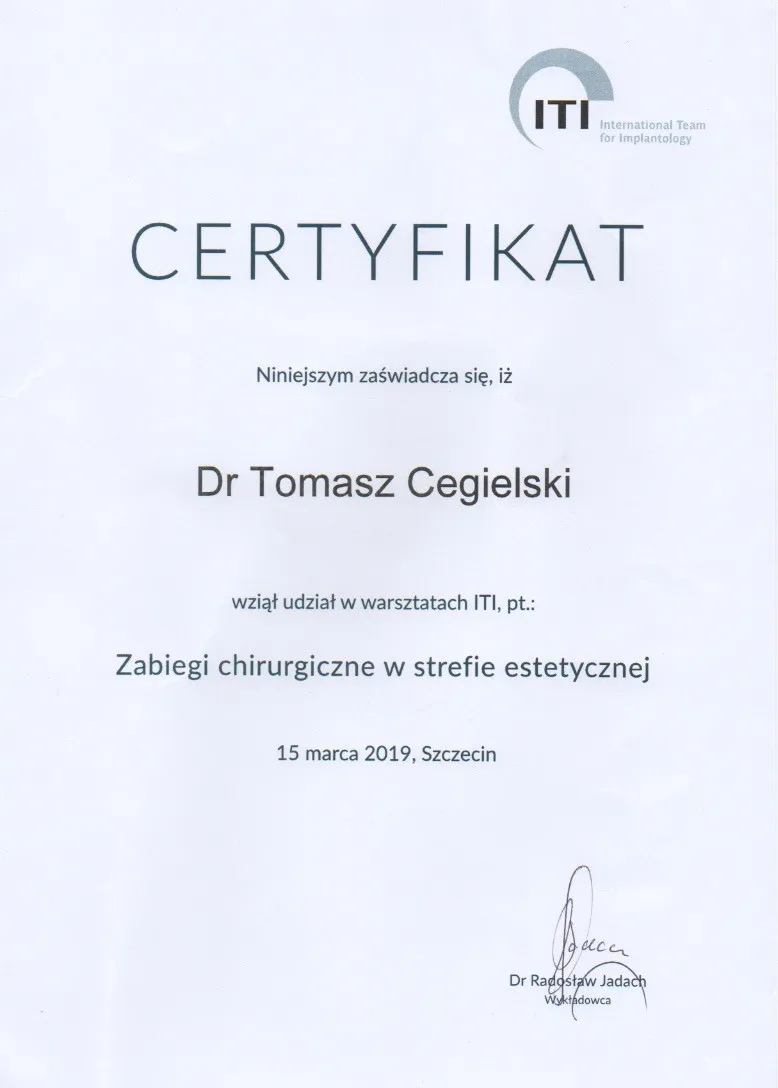 ITI International Team for Implantology

CERTYFIKAT

Niniejszym zaświadcza się, iż

Dr Tomasz Cegielski

wziął udział w warsztatach ITI, pt.:

Zabiegi chirurgiczne w strefie estetycznej

15 marca 2019, Szczecin

Dr Radosław Jadach
Wykładowca